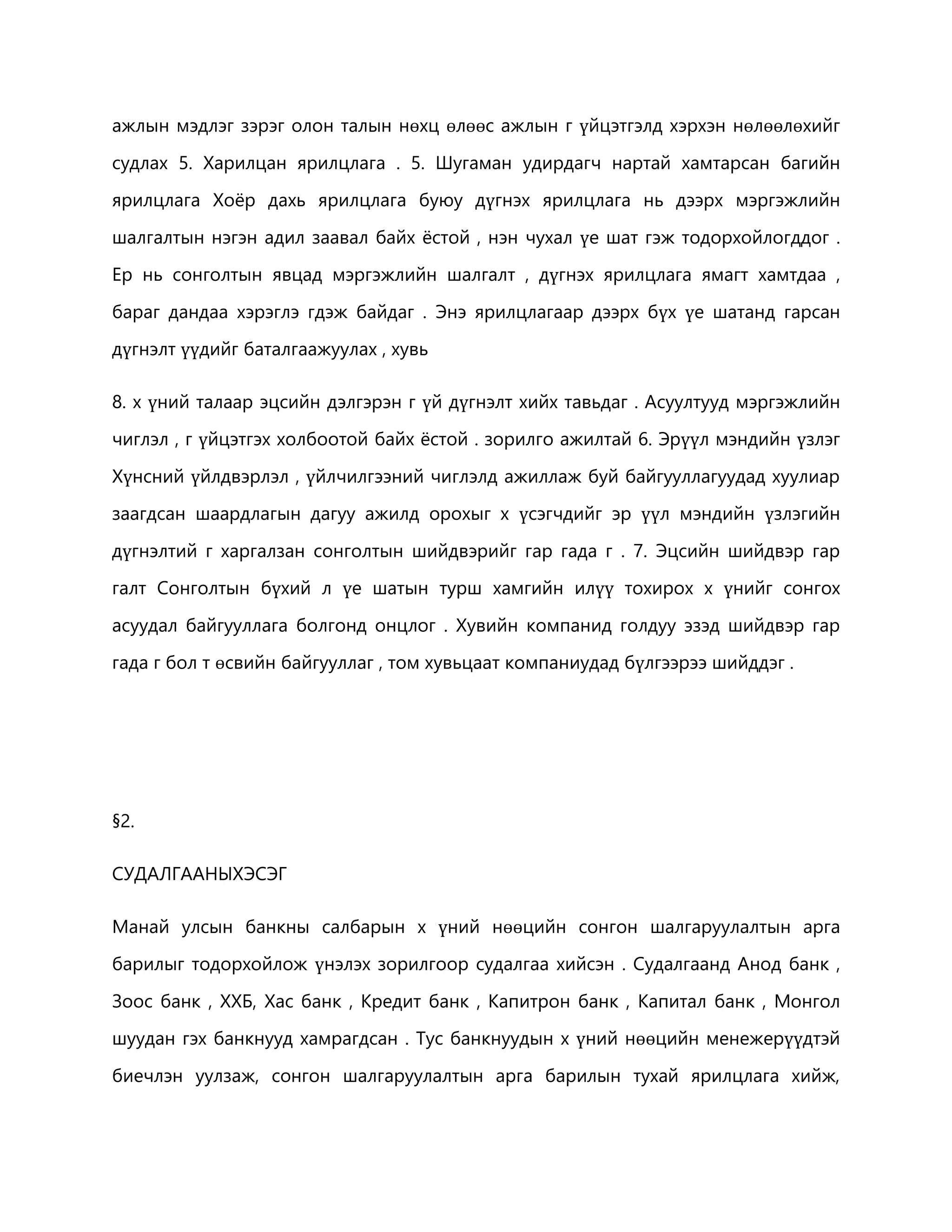 ажлын мэдлэг зэрэг олон талын нөхц өлөөс ажлын г үйцэтгэлд хэрхэн нөлөөлөхийг судлах 5. Харилцан ярилцлага . 5. Шугаман удирдагч нартай хамтарсан багийн ярилцлага Хоёр дахь ярилцлага буюу дүгнэх ярилцлага нь дээрх мэргэжлийн шалгалтын нэгэн адил заавал байх ёстой , нэн чухал үе шат гэж тодорхойлогддог . Ер нь сонголтын явцад мэргэжлийн шалгалт , дүгнэх ярилцлага ямагт хамтдаа , бараг дандаа хэрэглэ гдэж байдаг . Энэ ярилцлагаар дээрх бүх үе шатанд гарсан дүгнэлт үүдийг баталгаажуулах , хувь

8. х үний талаар эцсийн дэлгэрэн г үй дүгнэлт хийх тавьдаг . Асуултууд мэргэжлийн чиглэл , г үйцэтгэх холбоотой байх ёстой . зорилго ажилтай 6. Эрүүл мэндийн үзлэг Хүнсний үйлдвэрлэл , үйлчилгээний чиглэлд ажиллаж буй байгууллагуудад хуулиар заагдсан шаардлагын дагуу ажилд орохыг х үсэгчдийг эр үүл мэндийн үзлэгийн дүгнэлтий г харгалзан сонголтын шийдвэрийг гар гада г . 7. Эцсийн шийдвэр гар галт Сонголтын бүхий л үе шатын турш хамгийн илүү тохирох х үнийг сонгох асуудал байгууллага болгонд онцлог . Хувийн компанид голдуу эзэд шийдвэр гар гада г бол т өсвийн байгууллаг , том хувьцаат компаниудад бүлгээрээ шийддэг .

§2.

СУДАЛГААНЫХЭСЭГ

Манай улсын банкны салбарын х үний нөөцийн сонгон шалгаруулалтын арга барилыг тодорхойлож үнэлэх зорилгоор судалгаа хийсэн . Судалгаанд Анод банк , Зоос банк , ХХБ, Хас банк , Кредит банк , Капитрон банк , Капитал банк , Монгол шуудан гэх банкнууд хамрагдсан . Тус банкнуудын х үний нөөцийн менежерүүдтэй биечлэн уулзаж, сонгон шалгаруулалтын арга барилын тухай ярилцлага хийж,